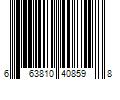 6 63810 40859 8